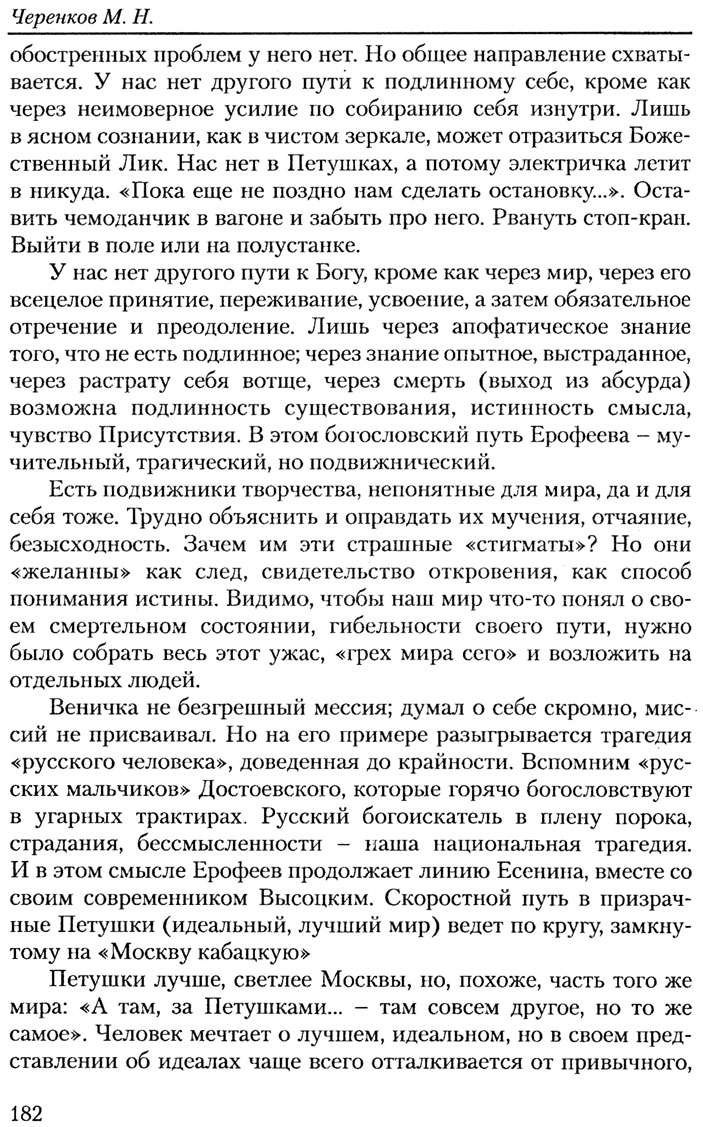 Черенков М. Н.

обостренных проблем у него нет. Но общее направление схватывается. У нас нет другого пути к подлинному себе, кроме как через неимоверное усилие по собиранию себя изнутри. Лишь в ясном сознании, как в чистом зеркале, может отразиться Божественный Лик. Нас нет в Петушках, а потому электричка летит в никуда. «Пока еще не поздно нам сделать остановку...». Оставить чемоданчик в вагоне и забыть про него. Рвануть стоп-кран. Выйти в поле или на полустанке.

У нас нет другого пути к Богу, кроме как через мир, через его всецелое принятие, переживание, усвоение, а затем обязательное отречение и преодоление. Лишь через апофатическое знание того, что не есть подлинное; через знание опытное, выстраданное, через растрату себя вотще, через смерть (выход из абсурда) возможна подлинность существования, истинность смысла, чувство Присутствия. В этом богословский путь Ерофеева – мучительный, трагический, но подвижнический.

Есть подвижники творчества, непонятные для мира, да и для себя тоже. Трудно объяснить и оправдать их мучения, отчаяние, безысходность. Зачем им эти страшные «стигматы»? Но они «желанны» как след, свидетельство откровения, как способ понимания истины. Видимо, чтобы наш мир что-то понял о своем смертельном состоянии, гибельности своего пути, нужно было собрать весь этот ужас, «грех мира сего» и возложить на отдельных людей.

Веничка не безгрешный мессия; думал о себе скромно, миссий не присваивал. Но на его примере разыгрывается трагедия «русского человека», доведенная до крайности. Вспомним «русских мальчиков» Достоевского, которые горячо богословствуют в угарных трактирах. Русский богоискатель в плену порока, страдания, бессмысленности – наша национальная трагедия. И в этом смысле Ерофеев продолжает линию Есенина, вместе со своим современником Высоцким. Скоростной путь в призрачные Петушки (идеальный, лучший мир) ведет по кругу, замкнутому на «Москву кабацкую»

Петушки лучше, светлее Москвы, но, похоже, часть того же мира: «А там, за Петушками... – там совсем другое, но то же самое». Человек мечтает о лучшем, идеальном, но в своем представлении об идеалах чаще всего отталкивается от привычного,

182